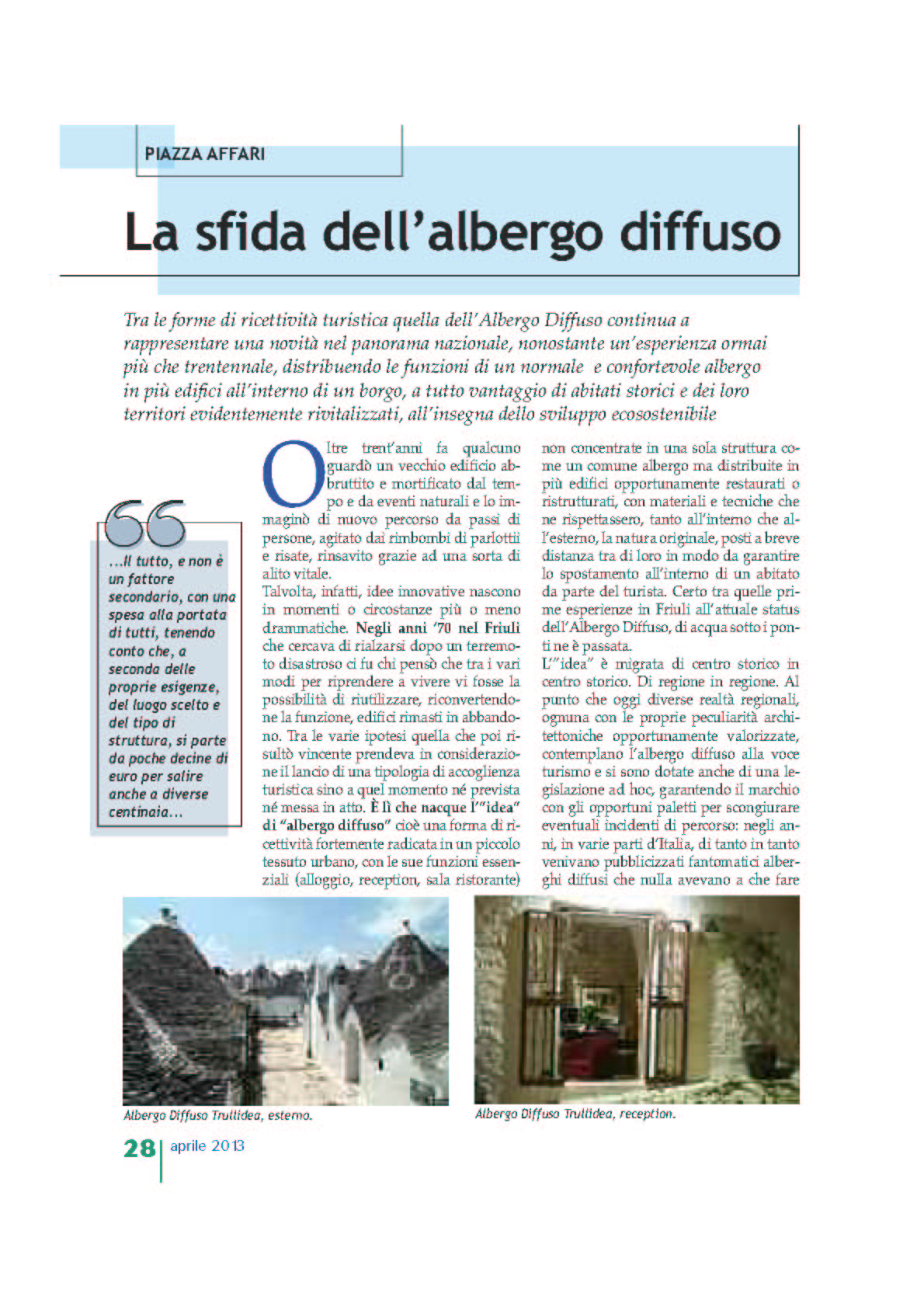 PIAZZA AFFARI

La sfida dell'albergo diffuso

Tra le forme di ricettività turistica quella dell'Albergo Diffuso continua a rappresentare una novità nel panorama nazionale, nonostante un'esperienza ormai più che trentennale, distribuendo le funzioni di un normale e confortevole albergo in più edifici all'interno di un borgo, a tutto vantaggio di abitati storici e dei loro territori evidentemente rivitalizzati, all'insegna dello sviluppo ecosostenibile

...Il tutto, e non è un fattore secondario, con una spesa alla portata di tutti, tenendo conto che, a seconda delle proprie esigenze, del luogo scelto e del tipo di struttura, si parte da poche decine di euro per salire anche a diverse centinaia...

Oltre trent'anni fa qualcuno guardò un vecchio edificio abbruttito e mortificato dal tempo e da eventi naturali e lo immaginò di nuovo percorso da passi di persone, agitato dai rimbombi di parlottii e risate, rinsavito grazie ad una sorta di alito vitale.
Talvolta, infatti, idee innovative nascono in momenti o circostanze più o meno drammatiche. Negli anni '70 nel Friuli che cercava di rialzarsi dopo un terremoto disastroso ci fu chi pensò che tra i vari modi per riprendere a vivere vi fosse la possibilità di riutilizzare, riconvertendone la funzione, edifici rimasti in abbandono. Tra le varie ipotesi quella che poi risultò vincente prendeva in considerazione il lancio di una tipologia di accoglienza turistica sino a quel momento né prevista né messa in atto. È lì che nacque l'"idea" di "albergo diffuso" cioè una forma di ricettività fortemente radicata in un piccolo tessuto urbano, con le sue funzioni essenziali (alloggio, reception, sala ristorante) non concentrate in una sola struttura come un comune albergo ma distribuite in più edifici opportunamente restaurati o ristrutturati, con materiali e tecniche che ne rispettassero, tanto all'interno che all'esterno, la natura originale, posti a breve distanza tra di loro in modo da garantire lo spostamento all'interno di un abitato da parte del turista. Certo tra quelle prime esperienze in Friuli all'attuale status dell'Albergo Diffuso, di acqua sotto i ponti ne è passata.
L'"idea" è migrata di centro storico in centro storico. Di regione in regione. Al punto che oggi diverse realtà regionali, ognuna con le proprie peculiarità architettoniche opportunamente valorizzate, contemplano l'albergo diffuso alla voce turismo e si sono dotate anche di una legislazione ad hoc, garantendo il marchio con gli opportuni paletti per scongiurare eventuali incidenti di percorso: negli anni, in varie parti d'Italia, di tanto in tanto venivano pubblicizzati fantomatici alberghi diffusi che nulla avevano a che fare

Albergo Diffuso Trullidea, esterno.

Albergo Diffuso Trullidea, reception.

28 aprile 2013